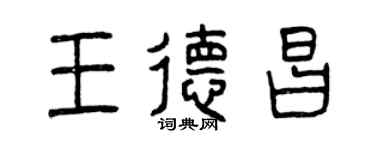 王德昌

词典网